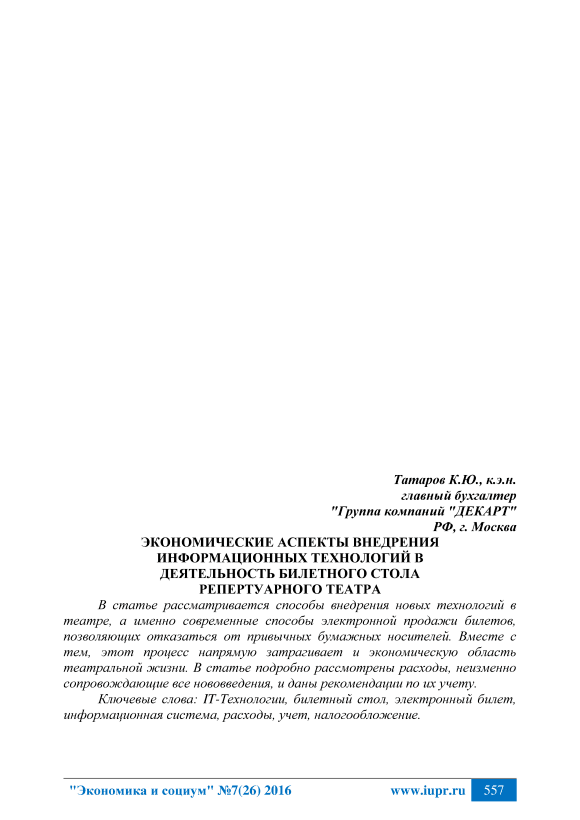 Татаров К.Ю., к.э.н.
главный бухгалтер
"Группа компаний "ДЕКАРТ"
РФ, г. Москва

ЭКОНОМИЧЕСКИЕ АСПЕКТЫ ВНЕДРЕНИЯ ИНФОРМАЦИОННЫХ ТЕХНОЛОГИЙ В ДЕЯТЕЛЬНОСТЬ БИЛЕТНОГО СТОЛА РЕПЕРТУАРНОГО ТЕАТРА

В статье рассматривается способы внедрения новых технологий в театре, а именно современные способы электронной продажи билетов, позволяющих отказаться от привычных бумажных носителей. Вместе с тем, этот процесс напрямую затрагивает и экономическую область театральной жизни. В статье подробно рассмотрены расходы, неизменно сопровождающие все нововведения, и даны рекомендации по их учету.

Ключевые слова: IT-Технологии, билетный стол, электронный билет, информационная система, расходы, учет, налогообложение.

"Экономика и социум" №7(26) 2016 www.iupr.ru 557